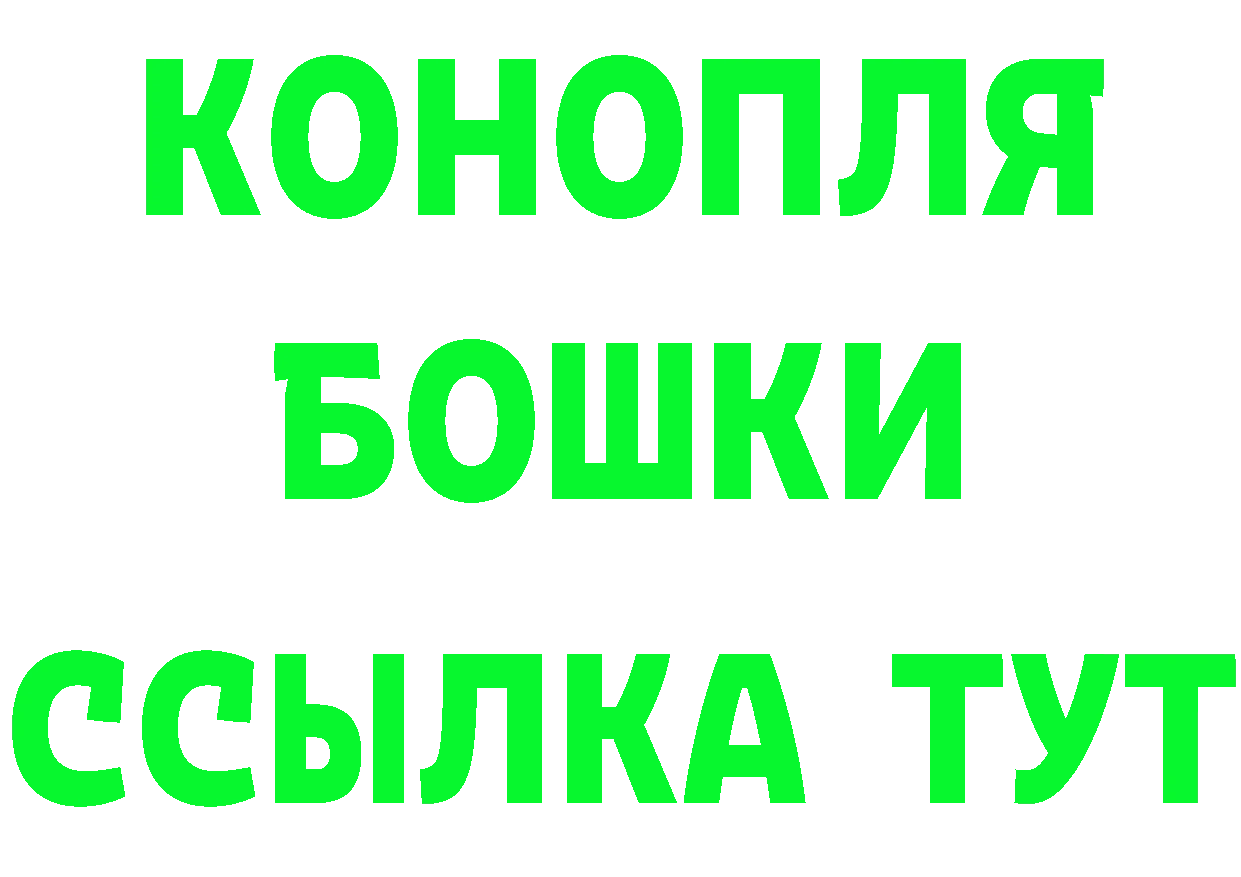 КОНОПЛЯ
БОШКИ
ССЫЛКА ТУТ